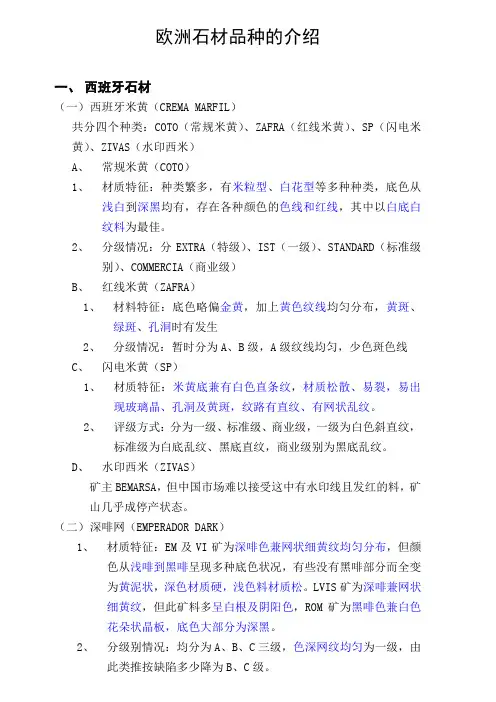 欧洲石材品种的介绍

一、 西班牙石材

（一）西班牙米黄（CREMA MARFIL）

共分四个种类：COTO（常规米黄）、ZAFRA（红线米黄）、SP（闪电米黄）、ZIVAS（水印西米）

A、 常规米黄（COTO）

1、 材质特征：种类繁多，有米粒型、白花型等多种种类，底色从浅白到深黑均有，存在各种颜色的色线和红线，其中以白底白纹料为最佳。

2、 分级情况：分 EXTRA（特级）、IST（一级）、STANDARD（标准级别）、COMMERCIA（商业级）

B、 红线米黄（ZAFRA）

1、 材料特征：底色略偏金黄，加上黄色纹线均匀分布，黄斑、绿斑、孔洞时有发生

2、 分级情况：暂时分为 A、B 级，A 级纹线均匀，少色斑色线

C、 闪电米黄（SP）

1、 材质特征：米黄底兼有白色直条纹，材质松散、易裂，易出现玻璃晶、孔洞及黄斑，纹路有直纹、有网状乱纹。

2、 评级方式：分为一级、标准级、商业级，一级为白色斜直纹，标准级为白底乱纹、黑底直纹，商业级别为黑底乱纹。

D、 水印西米（ZIVAS）

矿主 BEMARSA，但中国市场难以接受这中有水印线且发红的料，矿山几乎成停产状态。

（二）深啡网（EMPERADOR DARK）

1、 材质特征：EM 及 VI 矿为深啡色兼网状细黄纹均匀分布，但颜色从浅啡到黑啡呈现多种底色状况，有些没有黑啡部分而全变为黄泥状，深色材质硬，浅色料材质松。LVIS 矿为深啡兼网状细黄纹，但此矿料多呈白根及阴阳色，ROM 矿为黑啡色兼白色花朵状晶板，底色大部分为深黑。

2、 分级别情况：均分为 A、B、C 三级，色深网纹均匀为一级，由此类推按缺陷多少降为 B、C 级。